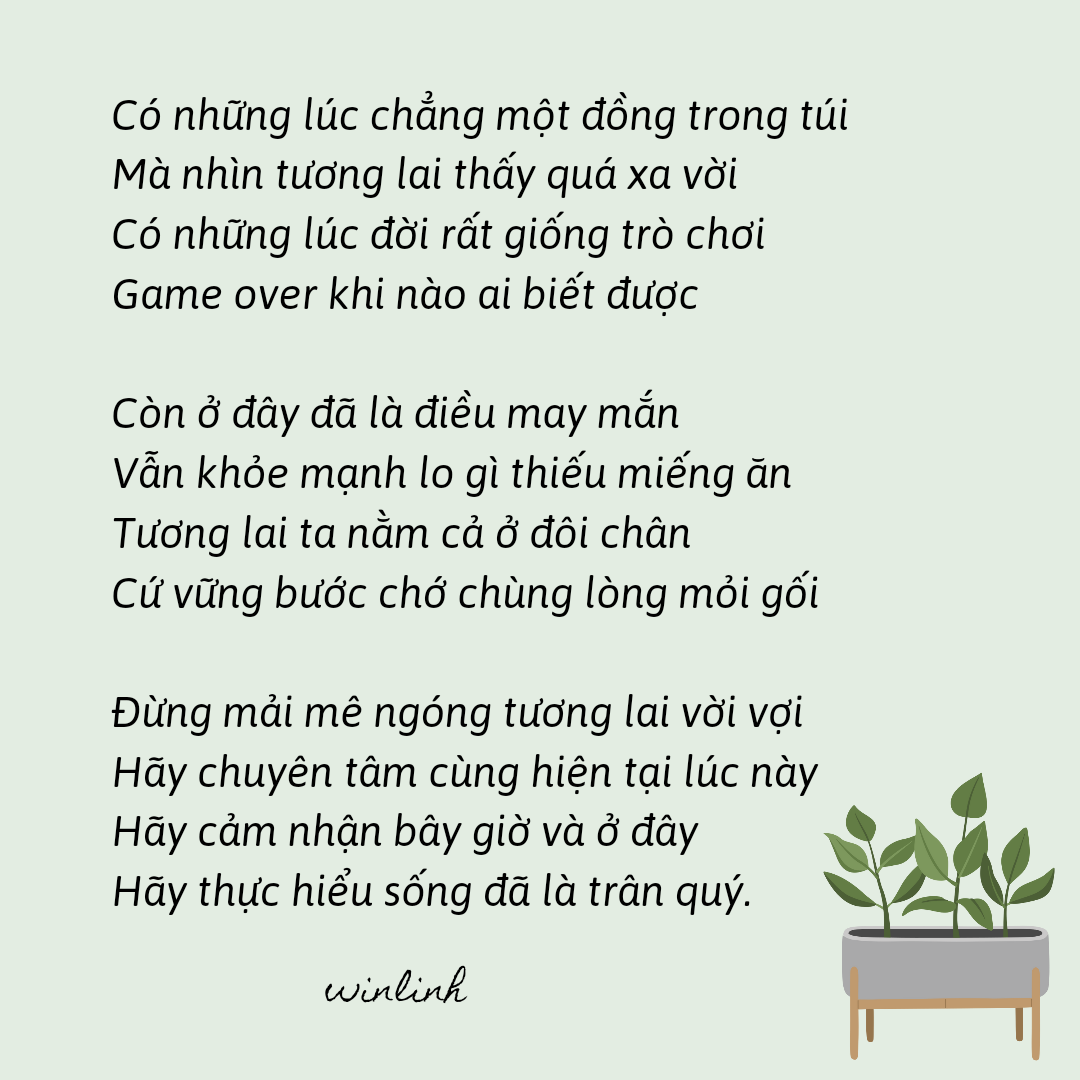 Có những lúc chẳng một đồng trong túi
Mà nhìn tương lai thấy quá xa vời
Có những lúc đời rất giống trò chơi
Game over khi nào ai biết được

Còn ở đây đã là điều may mắn
Vẫn khỏe mạnh lo gì thiếu miếng ăn
Tương lai ta nằm cả ở đôi chân
Cứ vững bước chớ chùng lòng mỏi gối

Đừng mải mê ngóng tương lai vời vợi
Hãy chuyên tâm cùng hiện tại lúc này
Hãy cảm nhận bây giờ và ở đây
Hãy thực hiểu sống đã là trân quý.

winlinh